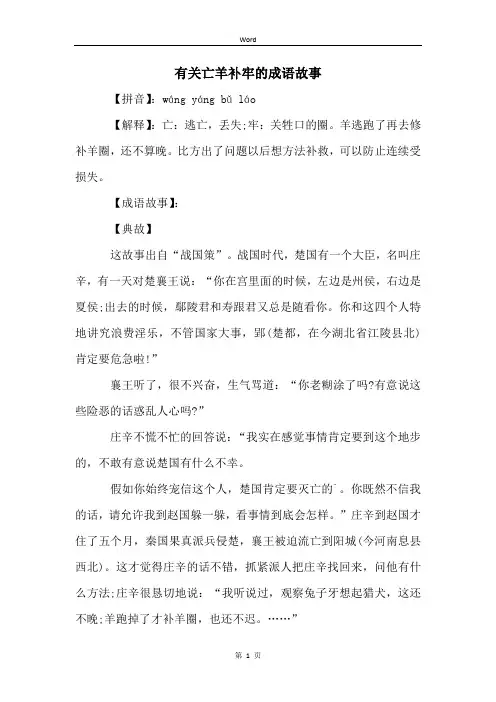 Word

有关亡羊补牢的成语故事

【拼音】：wáng yáng bǔ láo

【解释】：亡：逃亡，丢失;牢：关牲口的圈。羊逃跑了再去修补羊圈，还不算晚。比方出了问题以后想方法补救，可以防止连续受损失。

【成语故事】：

【典故】

这故事出自“战国策”。战国时代，楚国有一个大臣，名叫庄辛，有一天对楚襄王说：“你在宫里面的时候，左边是州侯，右边是夏侯;出去的时候，鄢陵君和寿跟君又总是随看你。你和这四个人特地讲究浪费淫乐，不管国家大事，郢(楚都，在今湖北省江陵县北)肯定要危急啦!”

襄王听了，很不兴奋，生气骂道：“你老糊涂了吗?有意说这些险恶的话惑乱人心吗?”

庄辛不慌不忙的回答说：“我实在感觉事情肯定要到这个地步的，不敢有意说楚国有什么不幸。

假如你始终宠信这个人，楚国肯定要灭亡的`。你既然不信我的话，请允许我到赵国躲一躲，看事情到底会怎样。”庄辛到赵国才住了五个月，秦国果真派兵侵楚，襄王被迫流亡到阳城(今河南息县西北)。这才觉得庄辛的话不错，抓紧派人把庄辛找回来，问他有什么方法;庄辛很恳切地说：“我听说过，观察兔子牙想起猎犬，这还不晚;羊跑掉了才补羊圈，也还不迟。……”

第 1 页